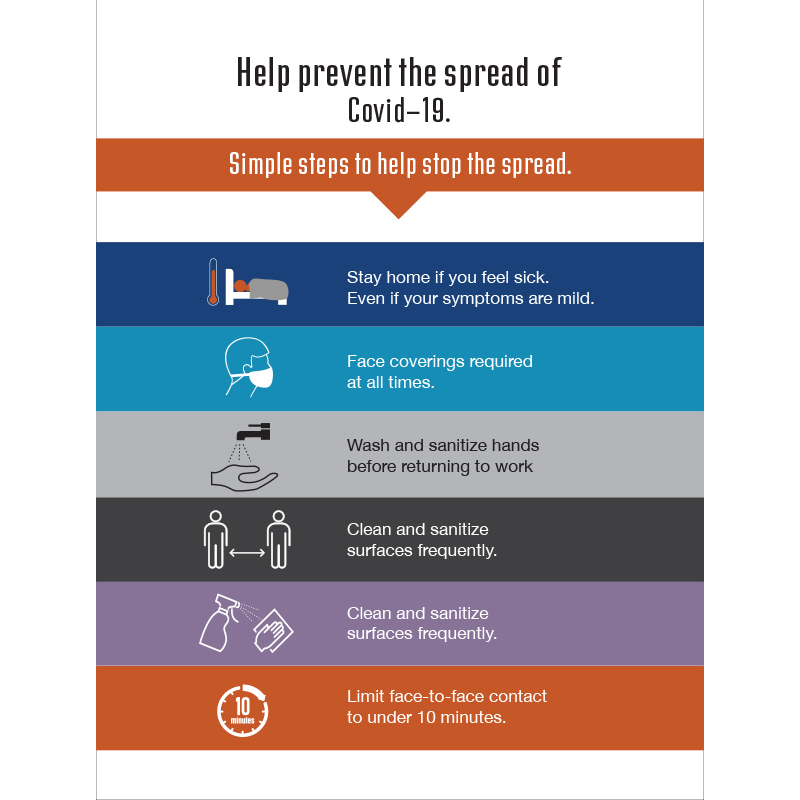 Help prevent the spread of Covid–19.

Simple steps to help stop the spread.

Stay home if you feel sick. Even if your symptoms are mild.

Face coverings required at all times.

Wash and sanitize hands before returning to work

Clean and sanitize surfaces frequently.

Clean and sanitize surfaces frequently.

10 minutes

Limit face-to-face contact to under 10 minutes.